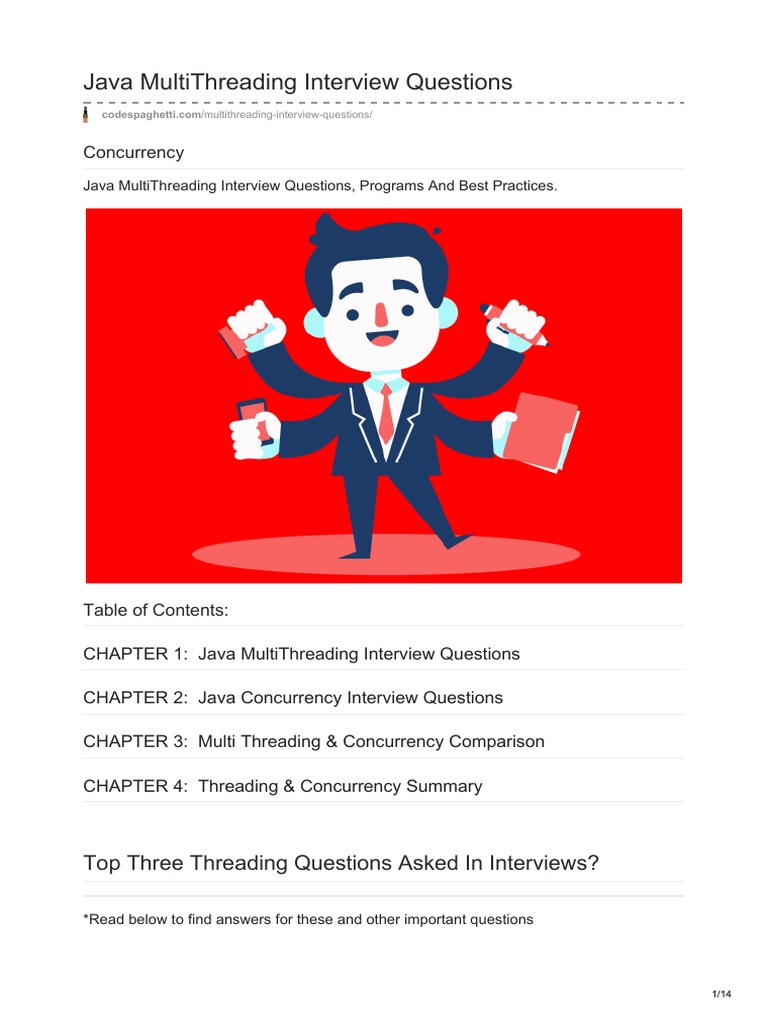 Java MultiThreading Interview Questions

codespaghetti.com/multithreading-interview-questions/

Concurrency

Java MultiThreading Interview Questions, Programs And Best Practices.

Table of Contents:

CHAPTER 1: Java MultiThreading Interview Questions

CHAPTER 2: Java Concurrency Interview Questions

CHAPTER 3: Multi Threading & Concurrency Comparison

CHAPTER 4: Threading & Concurrency Summary

Top Three Threading Questions Asked In Interviews?

*Read below to find answers for these and other important questions

1/14